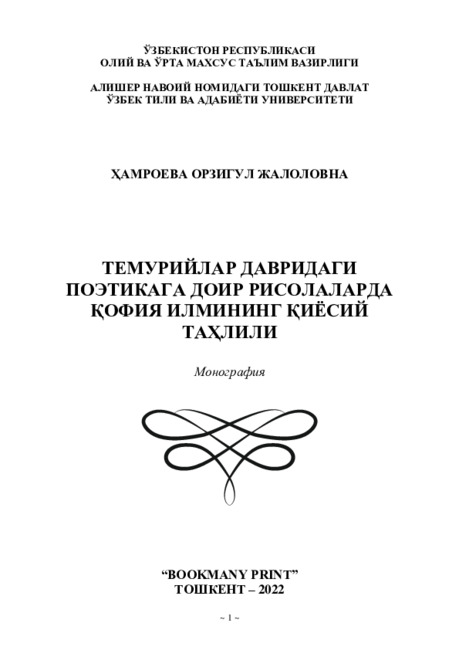 ЎЗБЕКИСТОН РЕСПУБЛИКАСИ
ОЛИЙ ВА ЎРТА МАХСУС ТАЪЛИМ ВАЗИРЛИГИ

АЛИШЕР НАВОИЙ НОМИДАГИ ТОШКЕНТ ДАВЛАТ
ЎЗБЕК ТИЛИ ВА АДАБИЁТИ УНИВЕРСИТЕТИ

ҲАМРОЕВА ОРЗИГУЛ ЖАЛОЛОВНА

ТЕМУРИЙЛАР ДАВРИДАГИ
ПОЭТИКАГА ДОИР РИСОЛАЛАРДА
ҚОФИЯ ИЛМИНИНГ ҚИЁСИЙ
ТАҲЛИЛИ

Монография

"BOOKMANY PRINT"
ТОШКЕНТ – 2022

~ 1 ~